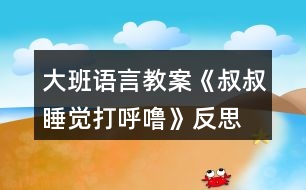 大班语言教案《叔叔睡觉打呼噜》反思